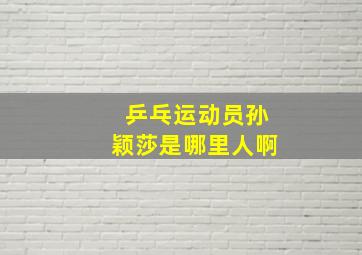 乒乓运动员孙颖莎是哪里人啊